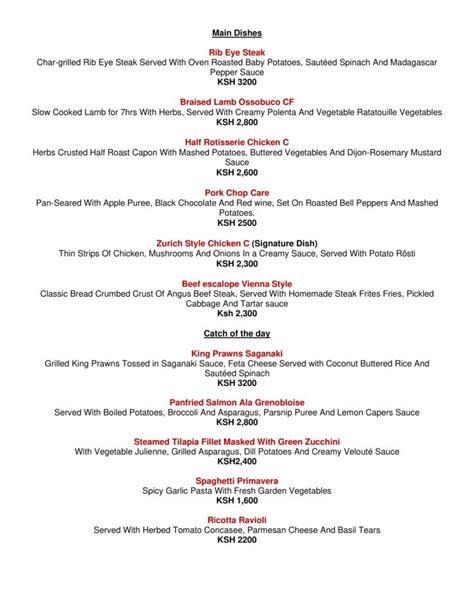 Main Dishes

Rib Eye Steak
Char-grilled Rib Eye Steak Served With Oven Roasted Baby Potatoes, Sautéed Spinach And Madagascar Pepper Sauce
KSH 3200

Braised Lamb Ossobuco CF
Slow Cooked Lamb for 7hrs With Herbs, Served With Creamy Polenta And Vegetable Ratatouille Vegetables
KSH 2,800

Half Rotisserie Chicken C
Herbs Crusted Half Roast Capon With Mashed Potatoes, Buttered Vegetables And Dijon-Rosemary Mustard Sauce
KSH 2,600

Pork Chop Care
Pan-Seared With Apple Puree, Black Chocolate And Red wine, Set On Roasted Bell Peppers And Mashed Potatoes.
KSH 2500

Zurich Style Chicken C (Signature Dish)
Thin Strips Of Chicken, Mushrooms And Onions In a Creamy Sauce, Served With Potato Rösti
KSH 2,300

Beef escalope Vienna Style
Classic Bread Crumbed Crust Of Angus Beef Steak, Served With Homemade Steak Frites Fries, Pickled Cabbage And Tartar sauce
Ksh 2,300

Catch of the day

King Prawns Saganaki
Grilled King Prawns Tossed in Saganaki Sauce, Feta Cheese Served with Coconut Buttered Rice And Sautéed Spinach
KSH 3200

Panfried Salmon Ala Grenobloise
Served With Boiled Potatoes, Broccoli And Asparagus, Parsnip Puree And Lemon Capers Sauce
KSH 2,800

Steamed Tilapia Fillet Masked With Green Zucchini
With Vegetable Julienne, Grilled Asparagus, Dill Potatoes And Creamy Velouté Sauce
KSH2,400

Spaghetti Primavera
Spicy Garlic Pasta With Fresh Garden Vegetables
KSH 1,600

Ricotta Ravioli
Served With Herbed Tomato Concasee, Parmesan Cheese And Basil Tears
KSH 2200